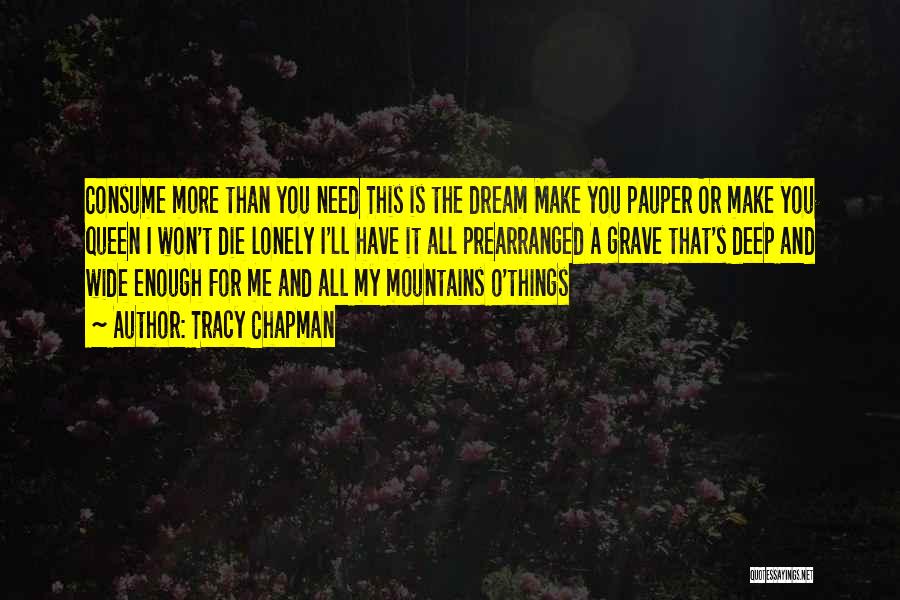 CONSUME MORE THAN YOU NEED THIS IS THE DREAM MAKE YOU PAUPER OR MAKE YOU QUEEN I WON'T DIE LONELY I'LL HAVE IT ALL PREARRANGED A GRAVE THAT'S DEEP AND WIDE ENOUGH FOR ME AND ALL MY MOUNTAINS O'THINGS

~ AUTHOR: TRACY CHAPMAN

QUOTESSAYINGS.NET